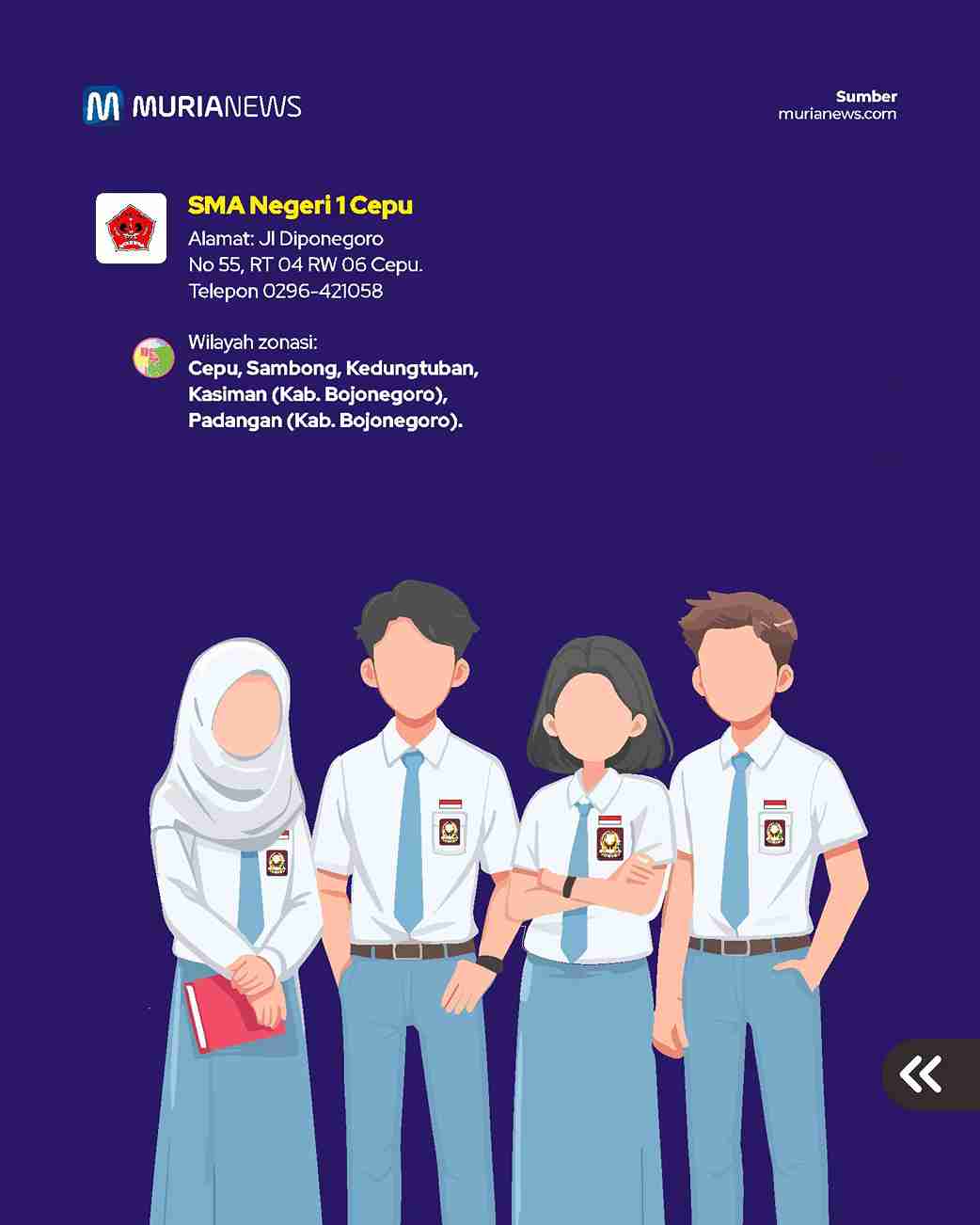 MURIANEWS

Sumber
murianews.com

SMA Negeri 1 Cepu
Alamat: Jl Diponegoro No 55, RT 04 RW 06 Cepu. Telepon 0296-421058

Wilayah zonasi:
Cepu, Sambong, Kedungtuban, Kasiman (Kab. Bojonegoro), Padangan (Kab. Bojonegoro).

«